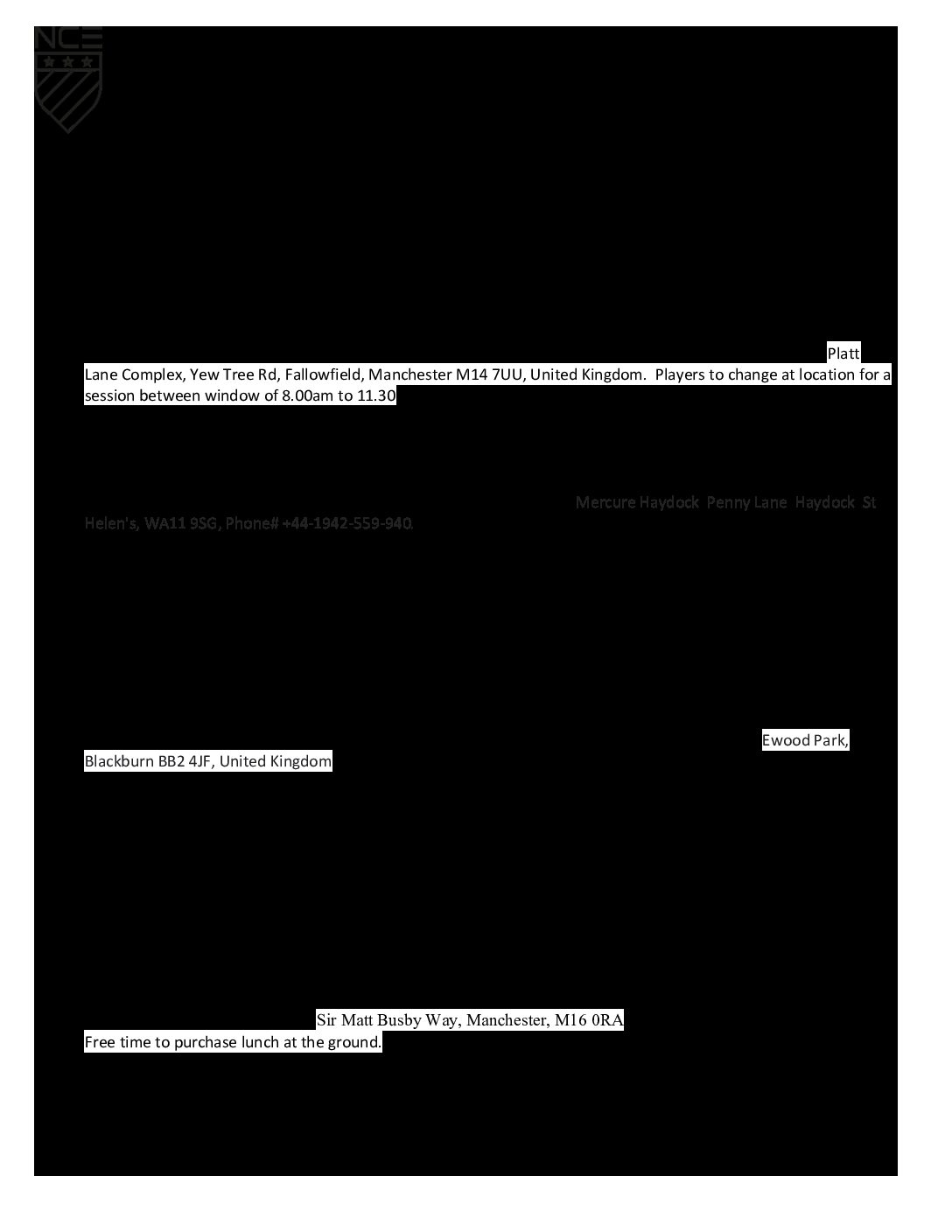 NCE

Platt Lane Complex, Yew Tree Rd, Fallowfield, Manchester M14 7UU, United Kingdom. Players to change at location for a session between window of 8.00am to 11.30

Mercure Haydock Penny Lane Haydock St Helen's, WA11 9SG, Phone# +44-1942-559-940

Ewood Park, Blackburn BB2 4JF, United Kingdom

Sir Matt Busby Way, Manchester, M16 0RA
Free time to purchase lunch at the ground.